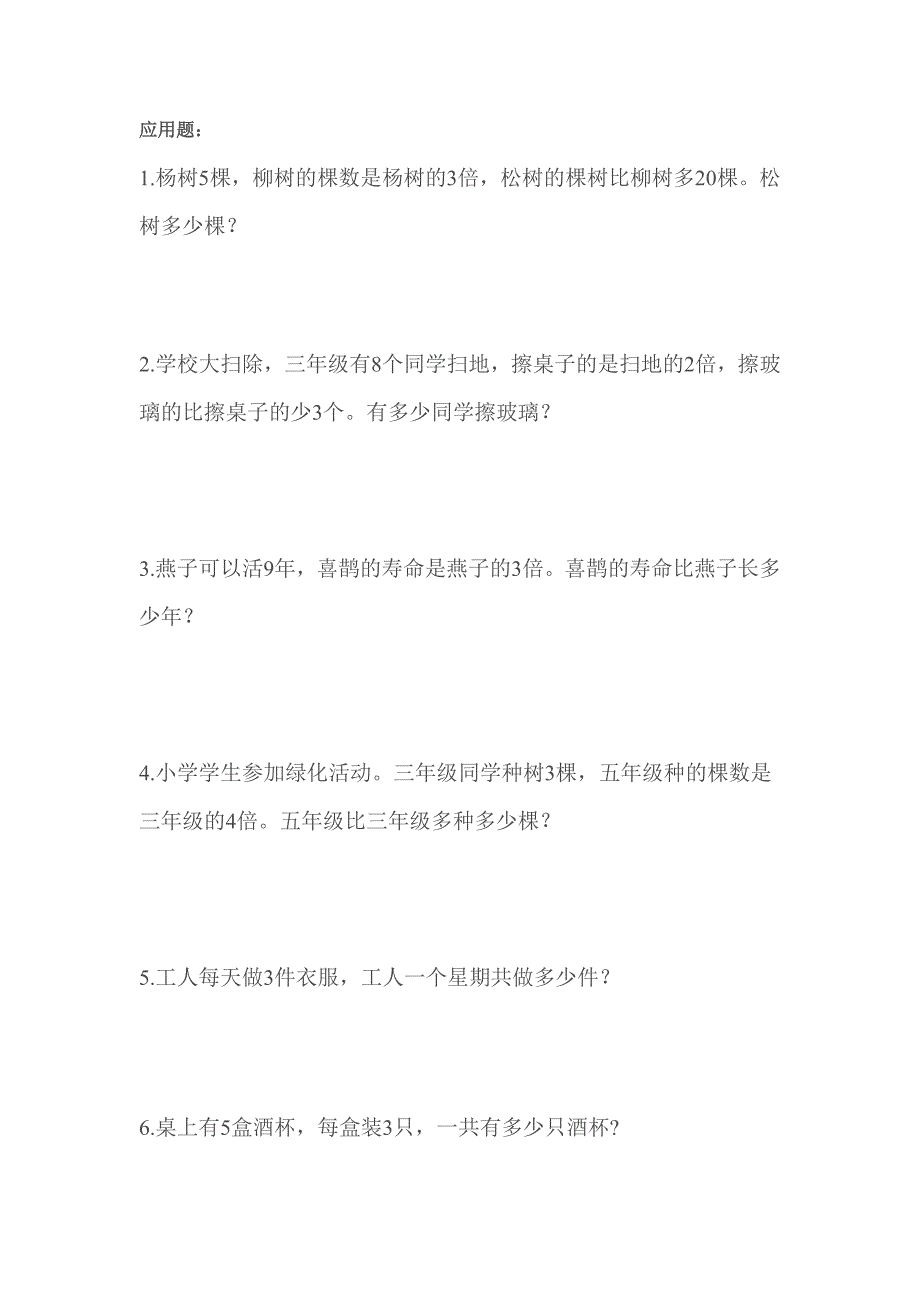 应用题：

1.杨树5棵，柳树的棵数是杨树的3倍，松树的棵树比柳树多20棵。松树多少棵？

2.学校大扫除，三年级有8个同学扫地，擦桌子的是扫地的2倍，擦玻璃的比擦桌子的少3个。有多少同学擦玻璃？

3.燕子可以活9年，喜鹊的寿命是燕子的3倍。喜鹊的寿命比燕子长多少年？

4.小学学生参加绿化活动。三年级同学种树3棵，五年级种的棵数是三年级的4倍。五年级比三年级多种多少棵？

5.工人每天做3件衣服，工人一个星期共做多少件？

6.桌上有5盒酒杯，每盒装3只，一共有多少只酒杯？